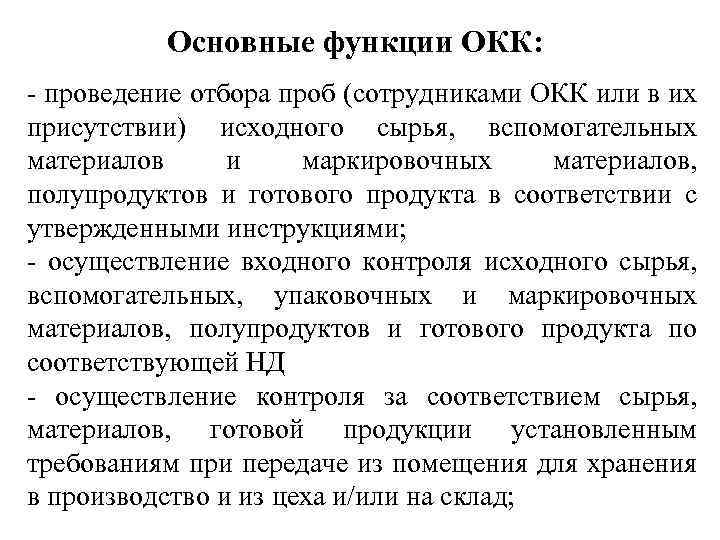 Основные функции ОКК:

- проведение отбора проб (сотрудниками ОКК или в их присутствии) исходного сырья, вспомогательных материалов и маркировочных материалов, полупродуктов и готового продукта в соответствии с утвержденными инструкциями;
- осуществление входного контроля исходного сырья, вспомогательных, упаковочных и маркировочных материалов, полупродуктов и готового продукта по соответствующей НД
- осуществление контроля за соответствием сырья, материалов, готовой продукции установленным требованиям при передаче из помещения для хранения в производство и из цеха и/или на склад;